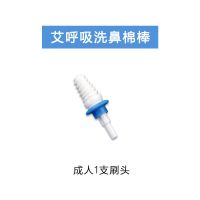 艾呼吸洗鼻棉棒

成人1支刷头